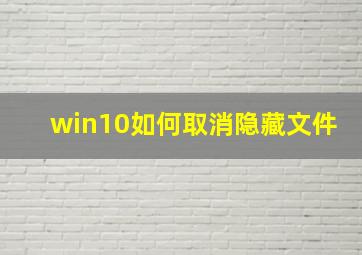 win10如何取消隐藏文件